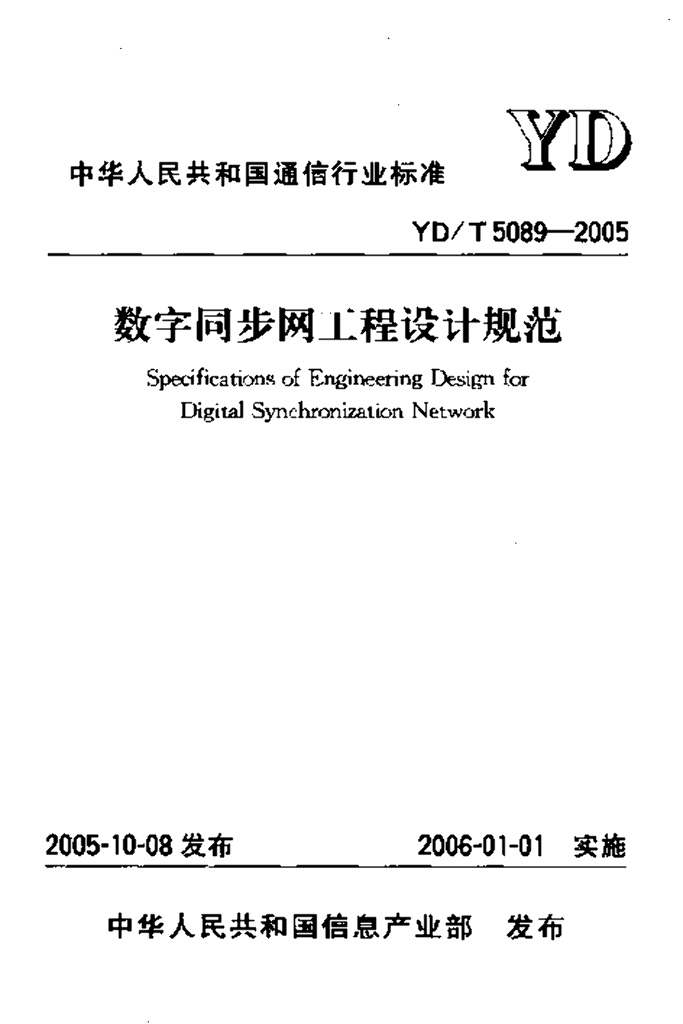 YD

中华人民共和国通信行业标准

YD/T 5089—2005

数字同步网工程设计规范

Specifications of Engineering Design for Digital Synchronization Network

2005-10-08 发布　　2006-01-01 实施

中华人民共和国信息产业部　发布